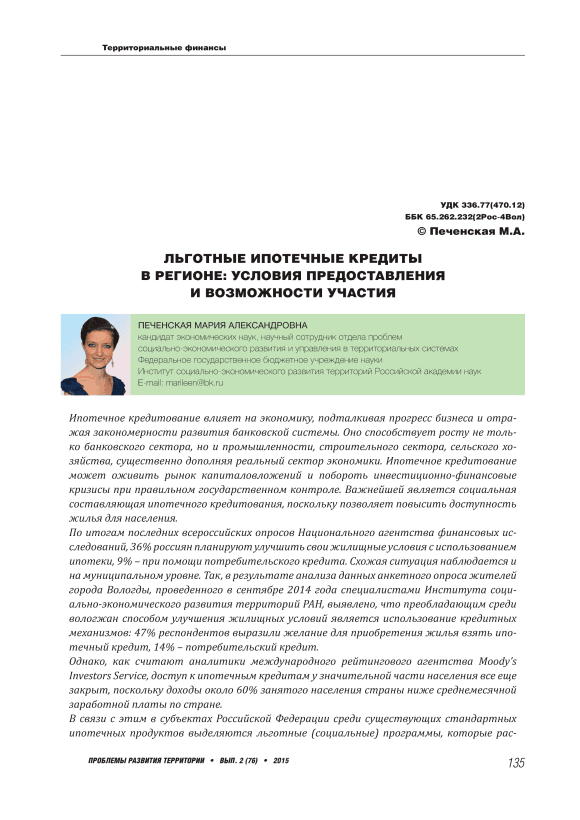 Территориальные финансы

УДК 336.77(470.12)
ББК 65.262.232(2Рос-4Вол)
© Печенская М.А.

ЛЬГОТНЫЕ ИПОТЕЧНЫЕ КРЕДИТЫ В РЕГИОНЕ: УСЛОВИЯ ПРЕДОСТАВЛЕНИЯ И ВОЗМОЖНОСТИ УЧАСТИЯ

ПЕЧЕНСКАЯ МАРИЯ АЛЕКСАНДРОВНА
кандидат экономических наук, научный сотрудник отдела проблем социально-экономического развития и управления в территориальных системах
Федеральное государственное бюджетное учреждение науки
Институт социально-экономического развития территорий Российской академии наук
E-mail: marileen@bk.ru

Ипотечное кредитование влияет на экономику, подталкивая прогресс бизнеса и отражая закономерности развития банковской системы. Оно способствует росту не только банковского сектора, но и промышленности, строительного сектора, сельского хозяйства, существенно дополняя реальный сектор экономики. Ипотечное кредитование может оживить рынок капиталовложений и побороть инвестиционно-финансовые кризисы при правильном государственном контроле. Важнейшей является социальная составляющая ипотечного кредитования, поскольку позволяет повысить доступность жилья для населения.
По итогам последних всероссийских опросов Национального агентства финансовых исследований, 36% россиян планируют улучшить свои жилищные условия с использованием ипотеки, 9% – при помощи потребительского кредита. Схожая ситуация наблюдается и на муниципальном уровне. Так, в результате анализа данных анкетного опроса жителей города Вологды, проведенного в сентябре 2014 года специалистами Института социально-экономического развития территорий РАН, выявлено, что преобладающим среди вологжан способом улучшения жилищных условий является использование кредитных механизмов: 47% респондентов выразили желание для приобретения жилья взять ипотечный кредит, 14% – потребительский кредит.
Однако, как считают аналитики международного рейтингового агентства Moody's Investors Service, доступ к ипотечным кредитам у значительной части населения все еще закрыт, поскольку доходы около 60% занятого населения страны ниже среднемесячной заработной платы по стране.
В связи с этим в субъектах Российской Федерации среди существующих стандартных ипотечных продуктов выделяются льготные (социальные) программы, которые рас-

ПРОБЛЕМЫ РАЗВИТИЯ ТЕРРИТОРИИ • ВЫП. 2 (76) • 2015
135